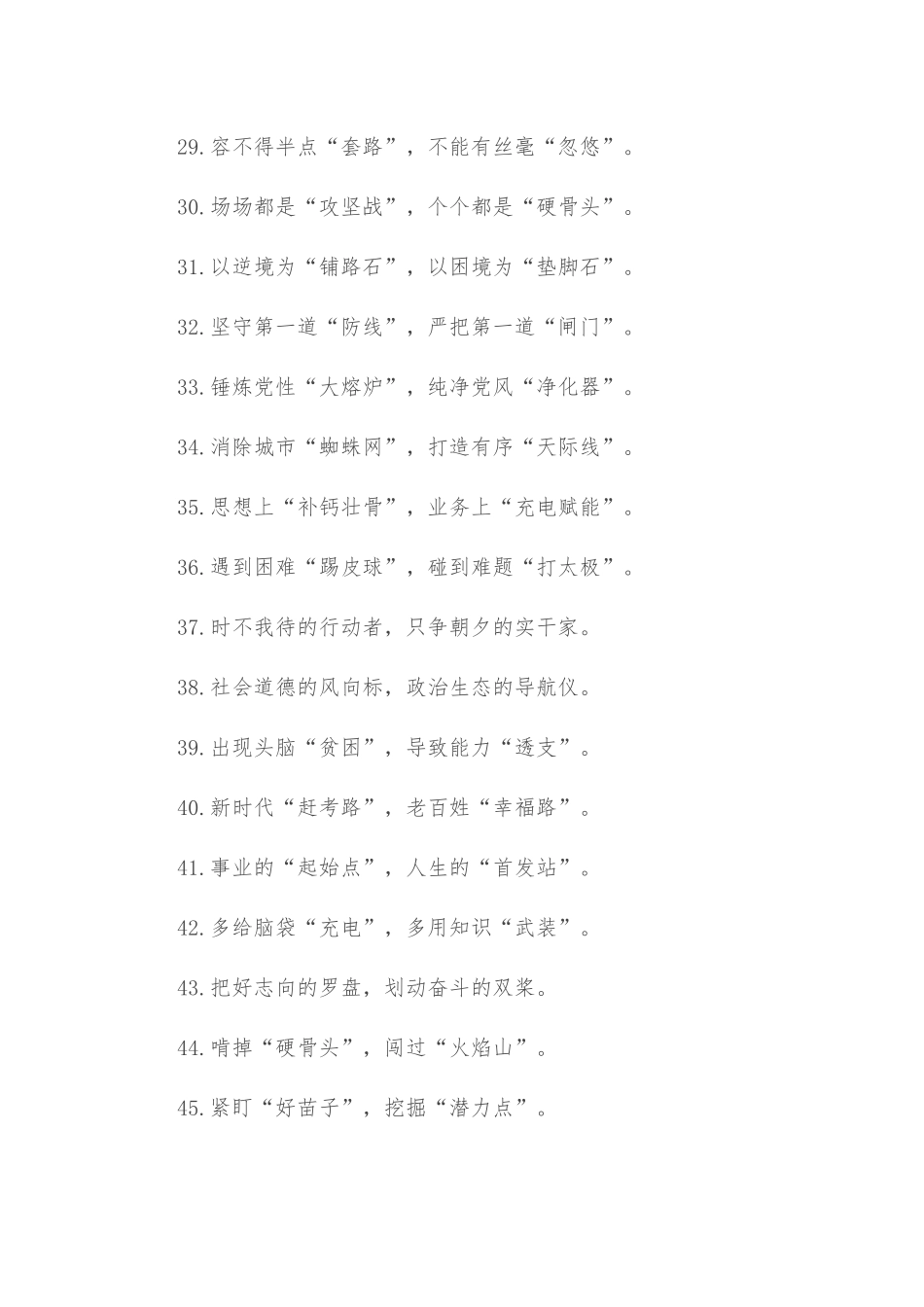 29.容不得半点“套路”，不能有丝毫“忽悠”。

30.场场都是“攻坚战”，个个都是“硬骨头”。

31.以逆境为“铺路石”，以困境为“垫脚石”。

32.坚守第一道“防线”，严把第一道“闸门”。

33.锤炼党性“大熔炉”，纯净党风“净化器”。

34.消除城市“蜘蛛网”，打造有序“天际线”。

35.思想上“补钙壮骨”，业务上“充电赋能”。

36.遇到困难“踢皮球”，碰到难题“打太极”。

37.时不我待的行动者，只争朝夕的实干家。

38.社会道德的风向标，政治生态的导航仪。

39.出现头脑“贫困”，导致能力“透支”。

40.新时代“赶考路”，老百姓“幸福路”。

41.事业的“起始点”，人生的“首发站”。

42.多给脑袋“充电”，多用知识“武装”。

43.把好志向的罗盘，划动奋斗的双桨。

44.啃掉“硬骨头”，闯过“火焰山”。

45.紧盯“好苗子”，挖掘“潜力点”。